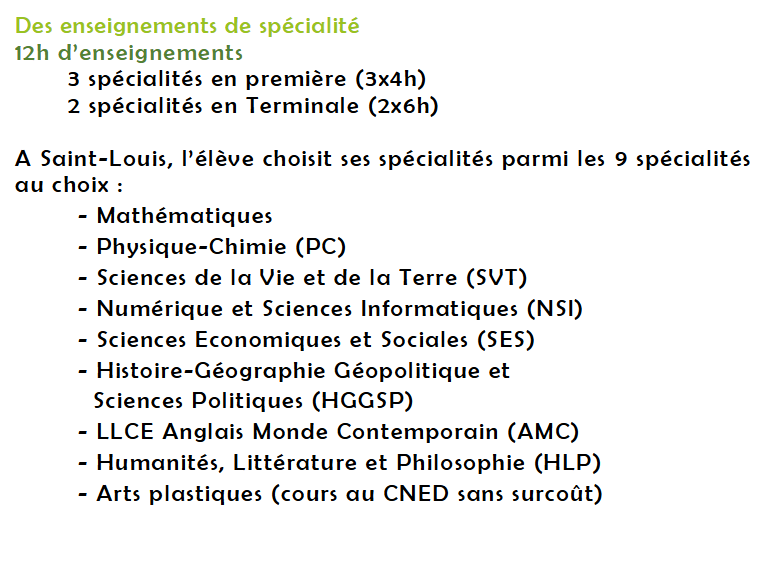 Des enseignements de spécialité
12h d'enseignements
3 spécialités en première (3x4h)
2 spécialités en Terminale (2x6h)

A Saint-Louis, l'élève choisit ses spécialités parmi les 9 spécialités au choix :
- Mathématiques
- Physique-Chimie (PC)
- Sciences de la Vie et de la Terre (SVT)
- Numérique et Sciences Informatiques (NSI)
- Sciences Economiques et Sociales (SES)
- Histoire-Géographie Géopolitique et Sciences Politiques (HGGSP)
- LLCE Anglais Monde Contemporain (AMC)
- Humanités, Littérature et Philosophie (HLP)
- Arts plastiques (cours au CNED sans surcoût)